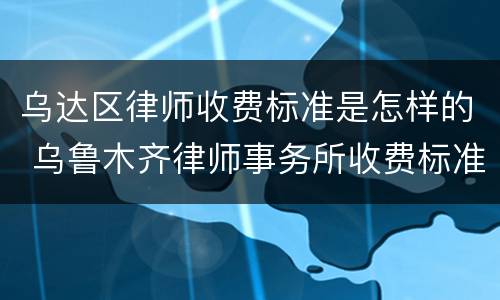 乌达区律师收费标准是怎样的 乌鲁木齐律师事务所收费标准